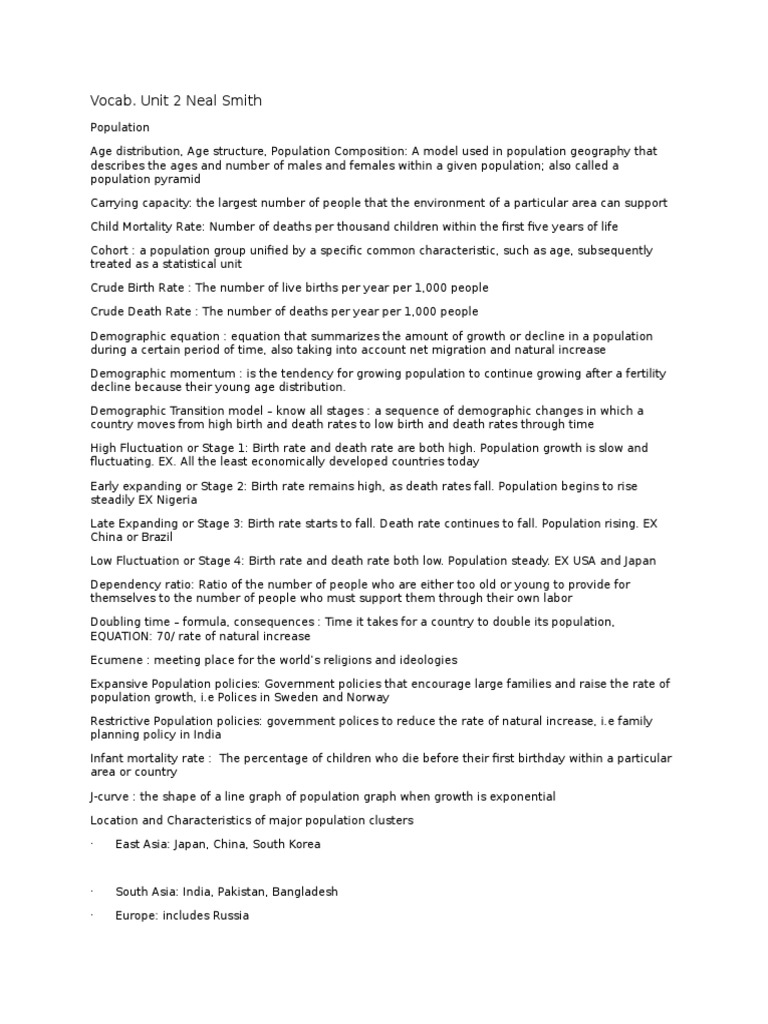 Vocab. Unit 2 Neal Smith

Population

Age distribution, Age structure, Population Composition: A model used in population geography that describes the ages and number of males and females within a given population; also called a population pyramid

Carrying capacity: the largest number of people that the environment of a particular area can support

Child Mortality Rate: Number of deaths per thousand children within the first five years of life

Cohort : a population group unified by a specific common characteristic, such as age, subsequently treated as a statistical unit

Crude Birth Rate : The number of live births per year per 1,000 people

Crude Death Rate : The number of deaths per year per 1,000 people

Demographic equation : equation that summarizes the amount of growth or decline in a population during a certain period of time, also taking into account net migration and natural increase

Demographic momentum : is the tendency for growing population to continue growing after a fertility decline because their young age distribution.

Demographic Transition model – know all stages : a sequence of demographic changes in which a country moves from high birth and death rates to low birth and death rates through time

High Fluctuation or Stage 1: Birth rate and death rate are both high. Population growth is slow and fluctuating. EX. All the least economically developed countries today

Early expanding or Stage 2: Birth rate remains high, as death rates fall. Population begins to rise steadily EX Nigeria

Late Expanding or Stage 3: Birth rate starts to fall. Death rate continues to fall. Population rising. EX China or Brazil

Low Fluctuation or Stage 4: Birth rate and death rate both low. Population steady. EX USA and Japan

Dependency ratio: Ratio of the number of people who are either too old or young to provide for themselves to the number of people who must support them through their own labor

Doubling time – formula, consequences : Time it takes for a country to double its population, EQUATION: 70/ rate of natural increase

Ecumene : meeting place for the world's religions and ideologies

Expansive Population policies: Government policies that encourage large families and raise the rate of population growth, i.e Polices in Sweden and Norway

Restrictive Population policies: government polices to reduce the rate of natural increase, i.e family planning policy in India

Infant mortality rate : The percentage of children who die before their first birthday within a particular area or country

J-curve : the shape of a line graph of population graph when growth is exponential

Location and Characteristics of major population clusters

· East Asia: Japan, China, South Korea

· South Asia: India, Pakistan, Bangladesh

· Europe: includes Russia